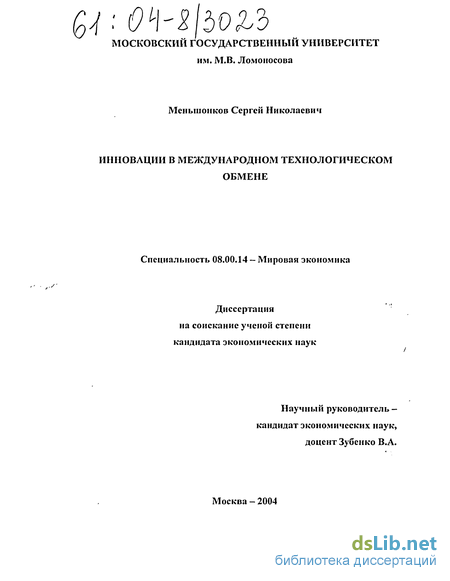 61:04-8/3023

МОСКОВСКИЙ ГОСУДАРСТВЕННЫЙ УНИВЕРСИТЕТ
им. М.В. Ломоносова

Меньшонков Сергей Николаевич

ИННОВАЦИИ В МЕЖДУНАРОДНОМ ТЕХНОЛОГИЧЕСКОМ ОБМЕНЕ

Специальность 08.00.14 – Мировая экономика

Диссертация
на соискание ученой степени
кандидата экономических наук

Научный руководитель –
кандидат экономических наук,
доцент Зубенко В.А.

Москва – 2004

dsLib.net
библиотека диссертаций